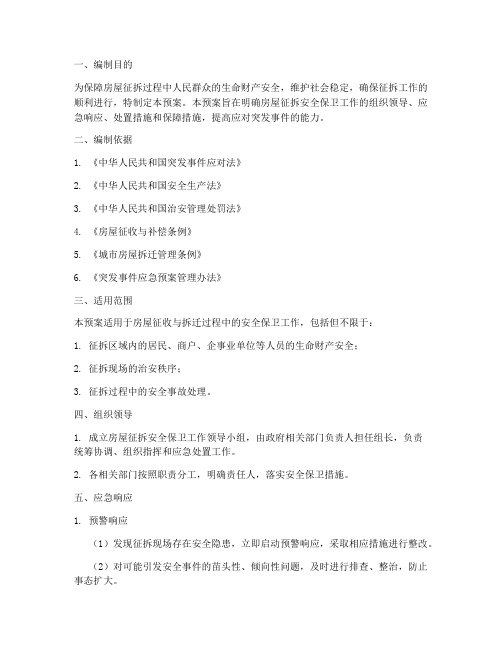 一、编制目的

为保障房屋征拆过程中人民群众的生命财产安全，维护社会稳定，确保征拆工作的顺利进行，特制定本预案。本预案旨在明确房屋征拆安全保卫工作的组织领导、应急响应、处置措施和保障措施，提高应对突发事件的能力。

二、编制依据

1. 《中华人民共和国突发事件应对法》

2. 《中华人民共和国安全生产法》

3. 《中华人民共和国治安管理处罚法》

4. 《房屋征收与补偿条例》

5. 《城市房屋拆迁管理条例》

6. 《突发事件应急预案管理办法》

三、适用范围

本预案适用于房屋征收与拆迁过程中的安全保卫工作，包括但不限于：

1. 征拆区域内的居民、商户、企事业单位等人员的生命财产安全；

2. 征拆现场的治安秩序；

3. 征拆过程中的安全事故处理。

四、组织领导

1. 成立房屋征拆安全保卫工作领导小组，由政府相关部门负责人担任组长，负责统筹协调、组织指挥和应急处置工作。

2. 各相关部门按照职责分工，明确责任人，落实安全保卫措施。

五、应急响应

1. 预警响应

（1）发现征拆现场存在安全隐患，立即启动预警响应，采取相应措施进行整改。

（2）对可能引发安全事件的苗头性、倾向性问题，及时进行排查、整治，防止事态扩大。